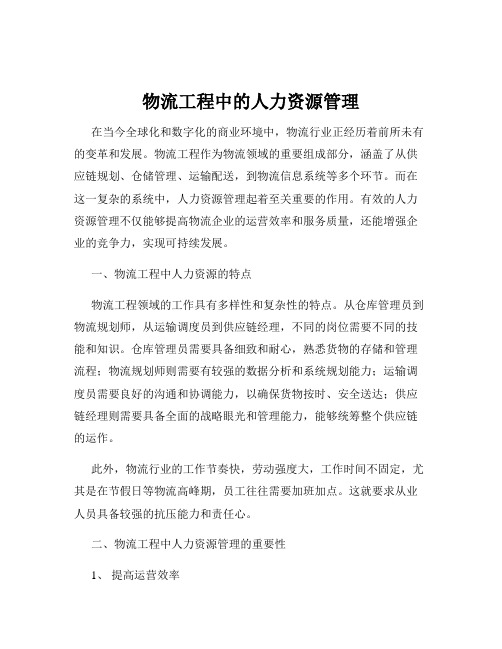 物流工程中的人力资源管理

在当今全球化和数字化的商业环境中，物流行业正经历着前所未有的变革和发展。物流工程作为物流领域的重要组成部分，涵盖了从供应链规划、仓储管理、运输配送，到物流信息系统等多个环节。而在这一复杂的系统中，人力资源管理起着至关重要的作用。有效的人力资源管理不仅能够提高物流企业的运营效率和服务质量，还能增强企业的竞争力，实现可持续发展。

一、物流工程中人力资源的特点

物流工程领域的工作具有多样性和复杂性的特点。从仓库管理员到物流规划师，从运输调度员到供应链经理，不同的岗位需要不同的技能和知识。仓库管理员需要具备细致和耐心，熟悉货物的存储和管理流程；物流规划师则需要有较强的数据分析和系统规划能力；运输调度员需要良好的沟通和协调能力，以确保货物按时、安全送达；供应链经理则需要具备全面的战略眼光和管理能力，能够统筹整个供应链的运作。

此外，物流行业的工作节奏快，劳动强度大，工作时间不固定，尤其是在节假日等物流高峰期，员工往往需要加班加点。这就要求从业人员具备较强的抗压能力和责任心。

二、物流工程中人力资源管理的重要性

1、 提高运营效率